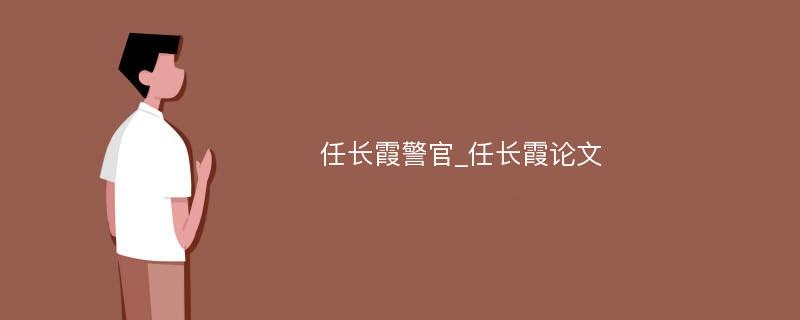 任长霞警官_任长霞论文